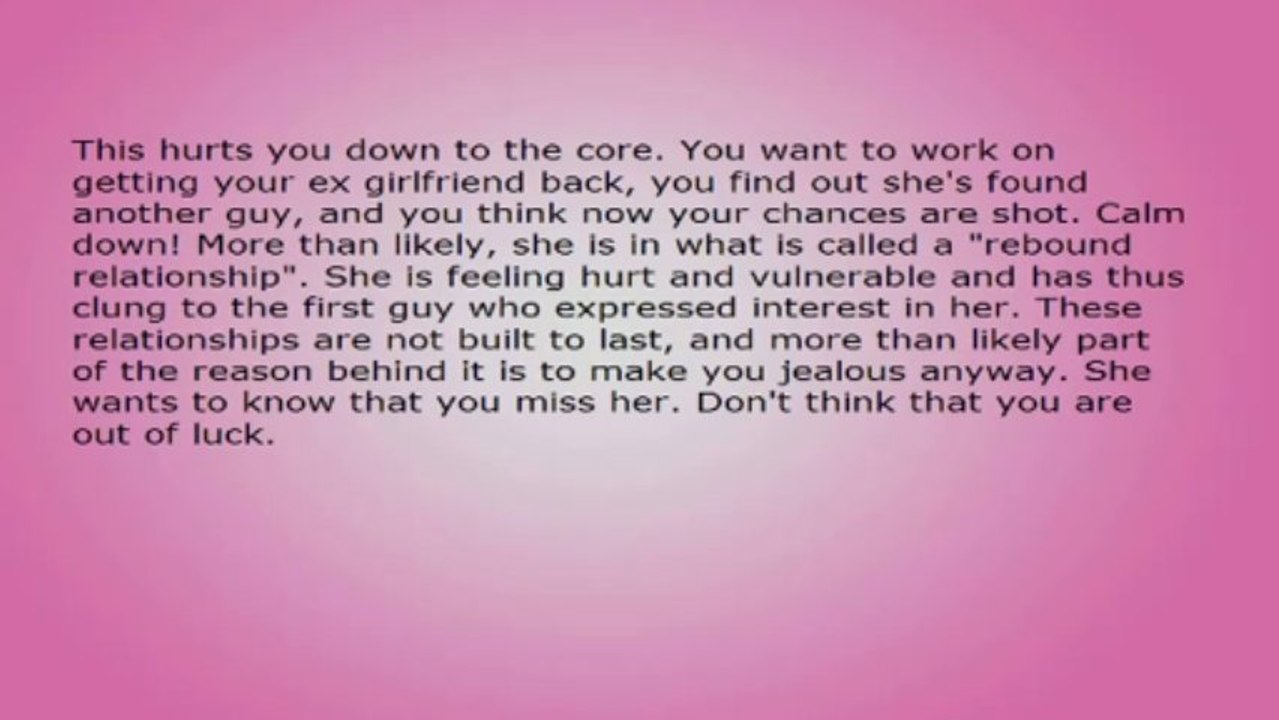 This hurts you down to the core. You want to work on getting your ex girlfriend back, you find out she's found another guy, and you think now your chances are shot. Calm down! More than likely, she is in what is called a "rebound relationship". She is feeling hurt and vulnerable and has thus clung to the first guy who expressed interest in her. These relationships are not built to last, and more than likely part of the reason behind it is to make you jealous anyway. She wants to know that you miss her. Don't think that you are out of luck.